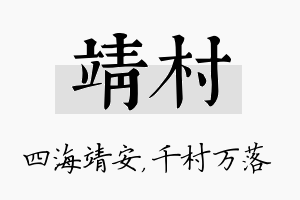 靖村

四海靖安，千村万落